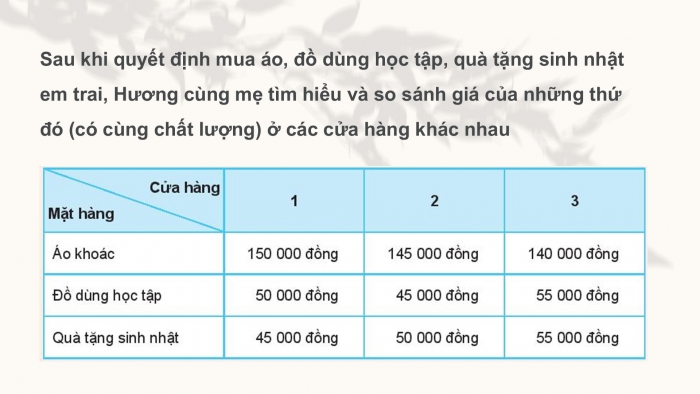 Sau khi quyết định mua áo, đồ dùng học tập, quà tặng sinh nhật em trai, Hương cùng mẹ tìm hiểu và so sánh giá của những thứ đó (có cùng chất lượng) ở các cửa hàng khác nhau

| Cửa hàng / Mặt hàng | 1 | 2 | 3 |
|---|---|---|---|
| Áo khoác | 150 000 đồng | 145 000 đồng | 140 000 đồng |
| Đồ dùng học tập | 50 000 đồng | 45 000 đồng | 55 000 đồng |
| Quà tặng sinh nhật | 45 000 đồng | 50 000 đồng | 55 000 đồng |